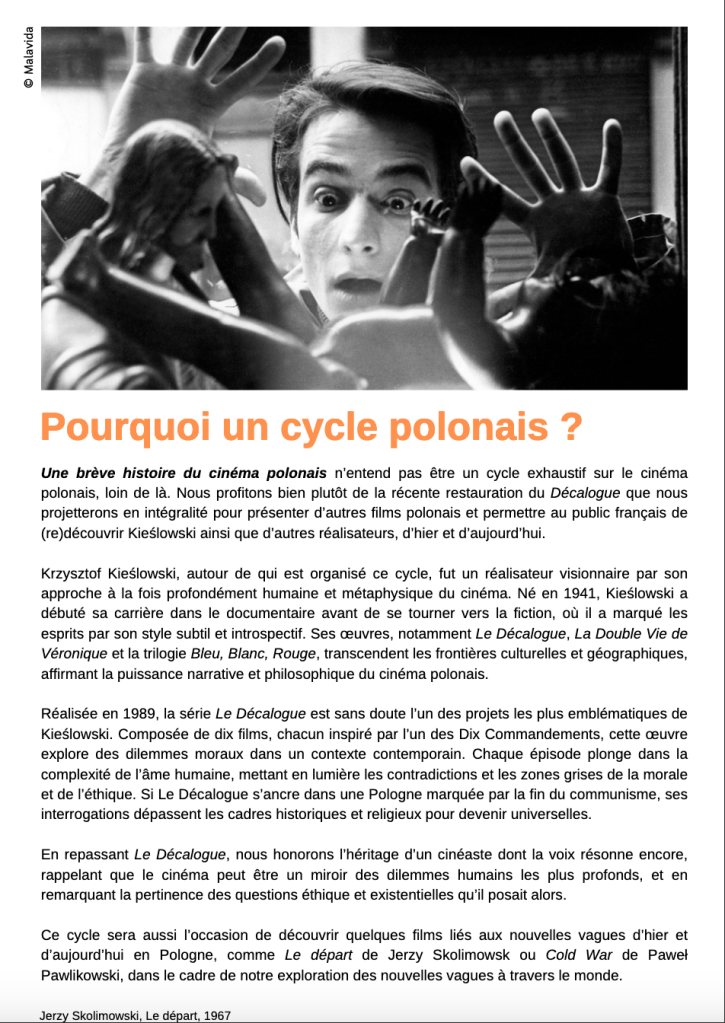 © Malavida

Pourquoi un cycle polonais ?

Une brève histoire du cinéma polonais n'entend pas être un cycle exhaustif sur le cinéma polonais, loin de là. Nous profitons bien plutôt de la récente restauration du Décalogue que nous projetterons en intégralité pour présenter d'autres films polonais et permettre au public français de (re)découvrir Kieślowski ainsi que d'autres réalisateurs, d'hier et d'aujourd'hui.

Krzysztof Kieślowski, autour de qui est organisé ce cycle, fut un réalisateur visionnaire par son approche à la fois profondément humaine et métaphysique du cinéma. Né en 1941, Kieślowski a débuté sa carrière dans le documentaire avant de se tourner vers la fiction, où il a marqué les esprits par son style subtil et introspectif. Ses œuvres, notamment Le Décalogue, La Double Vie de Véronique et la trilogie Bleu, Blanc, Rouge, transcendent les frontières culturelles et géographiques, affirmant la puissance narrative et philosophique du cinéma polonais.

Réalisée en 1989, la série Le Décalogue est sans doute l'un des projets les plus emblématiques de Kieślowski. Composée de dix films, chacun inspiré par l'un des Dix Commandements, cette œuvre explore des dilemmes moraux dans un contexte contemporain. Chaque épisode plonge dans la complexité de l'âme humaine, mettant en lumière les contradictions et les zones grises de la morale et de l'éthique. Si Le Décalogue s'ancre dans une Pologne marquée par la fin du communisme, ses interrogations dépassent les cadres historiques et religieux pour devenir universelles.

En repassant Le Décalogue, nous honorons l'héritage d'un cinéaste dont la voix résonne encore, rappelant que le cinéma peut être un miroir des dilemmes humains les plus profonds, et en remarquant la pertinence des questions éthique et existentielles qu'il posait alors.

Ce cycle sera aussi l'occasion de découvrir quelques films liés aux nouvelles vagues d'hier et d'aujourd'hui en Pologne, comme Le départ de Jerzy Skolimowsk ou Cold War de Paweł Pawlikowski, dans le cadre de notre exploration des nouvelles vagues à travers le monde.

Jerzy Skolimowski, Le départ, 1967